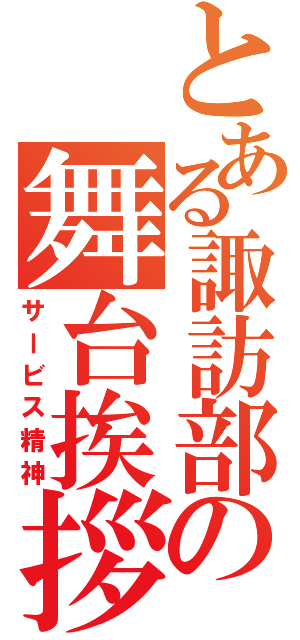 とある諏訪部の舞台挨拶

サービス精神